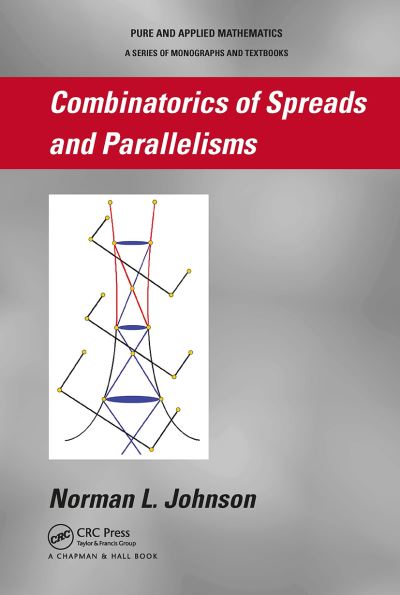 PURE AND APPLIED MATHEMATICS
A SERIES OF MONOGRAPHS AND TEXTBOOKS

Combinatorics of Spreads and Parallelisms

Norman L. Johnson

CRC
CRC Press
Taylor & Francis Group
A CHAPMAN & HALL BOOK